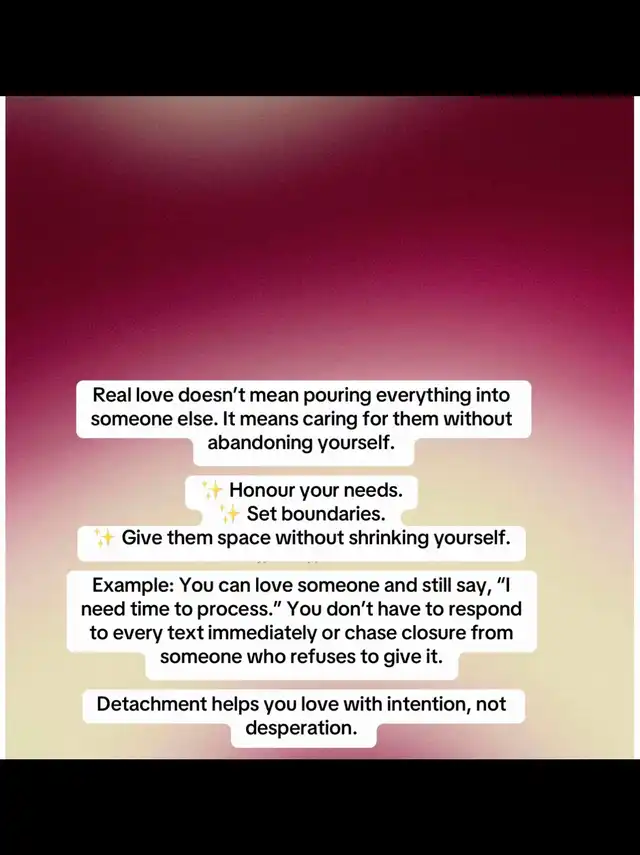 Real love doesn't mean pouring everything into someone else. It means caring for them without abandoning yourself.

✨ Honour your needs.
✨ Set boundaries.
✨ Give them space without shrinking yourself.

Example: You can love someone and still say, "I need time to process." You don't have to respond to every text immediately or chase closure from someone who refuses to give it.

Detachment helps you love with intention, not desperation.